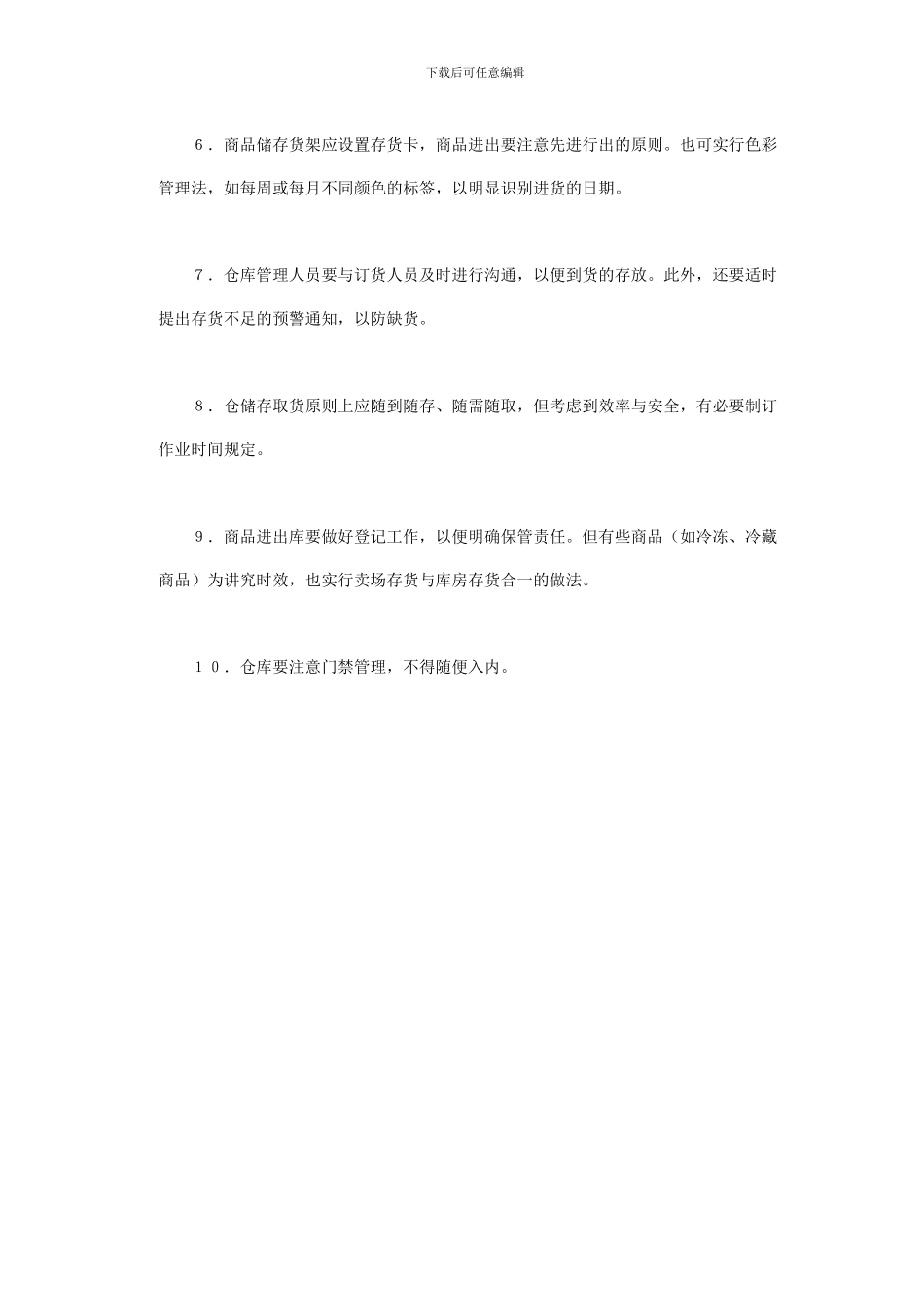 下载后可任意编辑

6．商品储存货架应设置存货卡，商品进出要注意先进行出的原则。也可实行色彩管理法，如每周或每月不同颜色的标签，以明显识别进货的日期。

7．仓库管理人员要与订货人员及时进行沟通，以便到货的存放。此外，还要适时提出存货不足的预警通知，以防缺货。

8．仓储存取货原则上应随到随存、随需随取，但考虑到效率与安全，有必要制订作业时间规定。

9．商品进出库要做好登记工作，以便明确保管责任。但有些商品（如冷冻、冷藏商品）为讲究时效，也实行卖场存货与库房存货合一的做法。

10．仓库要注意门禁管理，不得随便入内。